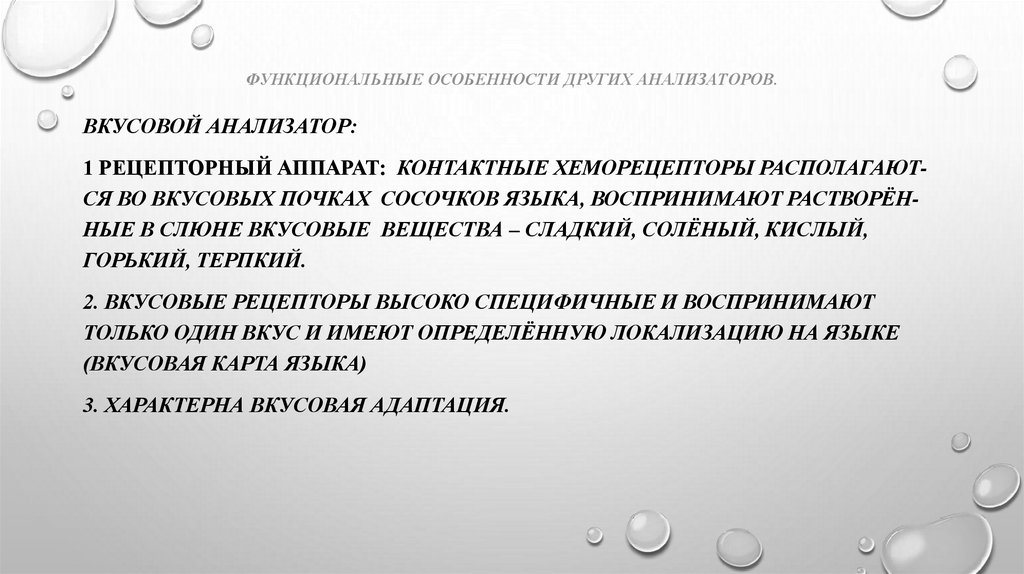 ФУНКЦИОНАЛЬНЫЕ ОСОБЕННОСТИ ДРУГИХ АНАЛИЗАТОРОВ.

ВКУСОВОЙ АНАЛИЗАТОР:

1 РЕЦЕПТОРНЫЙ АППАРАТ: КОНТАКТНЫЕ ХЕМОРЕЦЕПТОРЫ РАСПОЛАГАЮТСЯ ВО ВКУСОВЫХ ПОЧКАХ СОСОЧКОВ ЯЗЫКА, ВОСПРИНИМАЮТ РАСТВОРЁННЫЕ В СЛЮНЕ ВКУСОВЫЕ ВЕЩЕСТВА – СЛАДКИЙ, СОЛЁНЫЙ, КИСЛЫЙ, ГОРЬКИЙ, ТЕРПКИЙ.

2. ВКУСОВЫЕ РЕЦЕПТОРЫ ВЫСОКО СПЕЦИФИЧНЫЕ И ВОСПРИНИМАЮТ ТОЛЬКО ОДИН ВКУС И ИМЕЮТ ОПРЕДЕЛЁННУЮ ЛОКАЛИЗАЦИЮ НА ЯЗЫКЕ (ВКУСОВАЯ КАРТА ЯЗЫКА)

3. ХАРАКТЕРНА ВКУСОВАЯ АДАПТАЦИЯ.